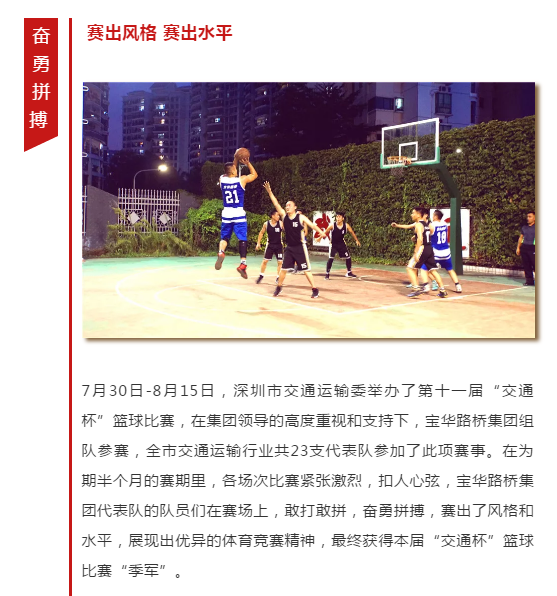 奋勇拼搏

赛出风格 赛出水平

7月30日-8月15日，深圳市交通运输委举办了第十一届“交通杯”篮球比赛，在集团领导的高度重视和支持下，宝华路桥集团组队参赛，全市交通运输行业共23支代表队参加了此项赛事。在为期半个月的赛期里，各场次比赛紧张激烈，扣人心弦，宝华路桥集团代表队的队员们在赛场上，敢打敢拼，奋勇拼搏，赛出了风格和水平，展现出优异的体育竞赛精神，最终获得本届“交通杯”篮球比赛“季军”。